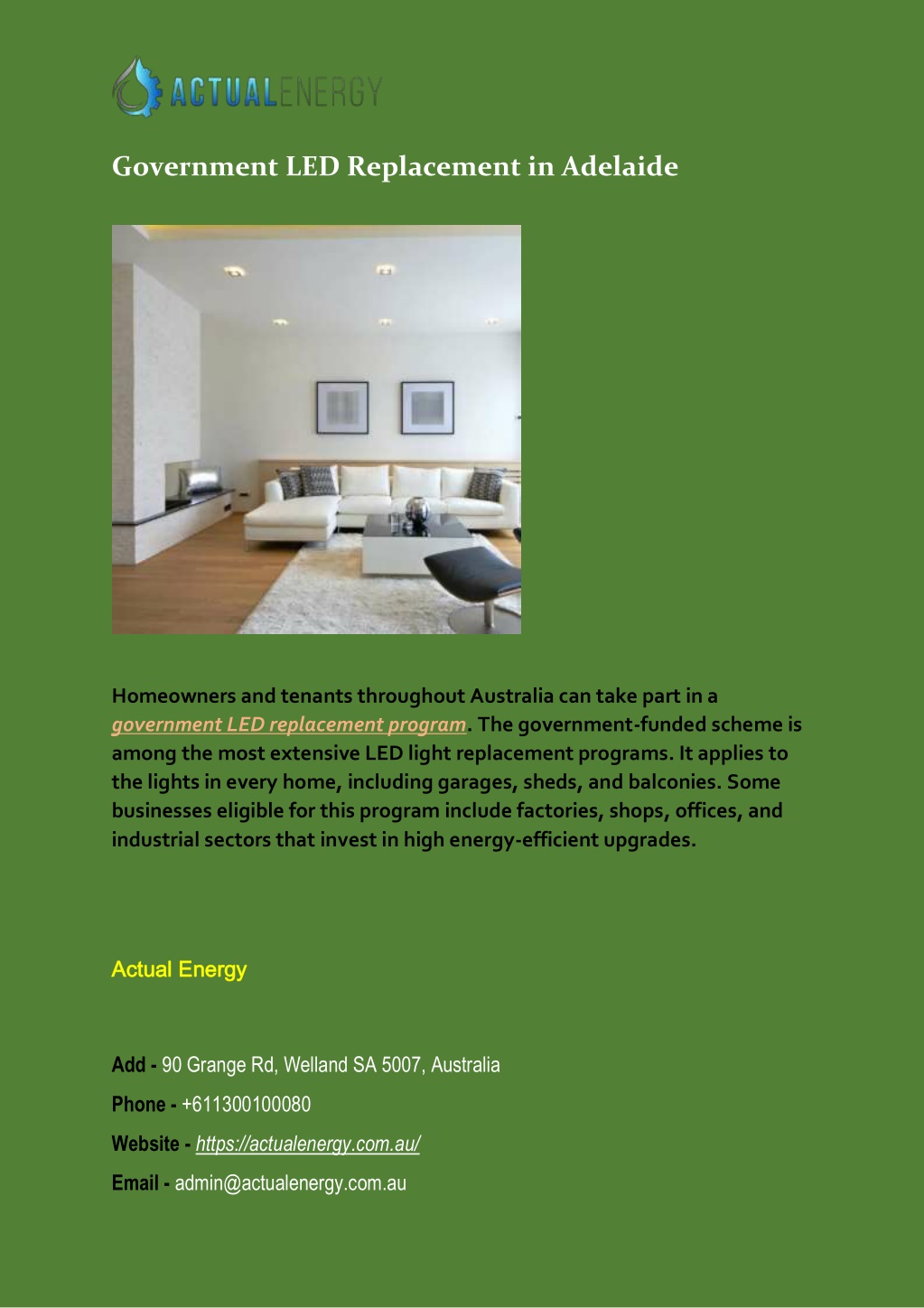 ACTUALENERGY

Government LED Replacement in Adelaide

Homeowners and tenants throughout Australia can take part in a government LED replacement program. The government-funded scheme is among the most extensive LED light replacement programs. It applies to the lights in every home, including garages, sheds, and balconies. Some businesses eligible for this program include factories, shops, offices, and industrial sectors that invest in high energy-efficient upgrades.

Actual Energy

Add - 90 Grange Rd, Welland SA 5007, Australia

Phone - +611300100080

Website - https://actualenergy.com.au/

Email - admin@actualenergy.com.au